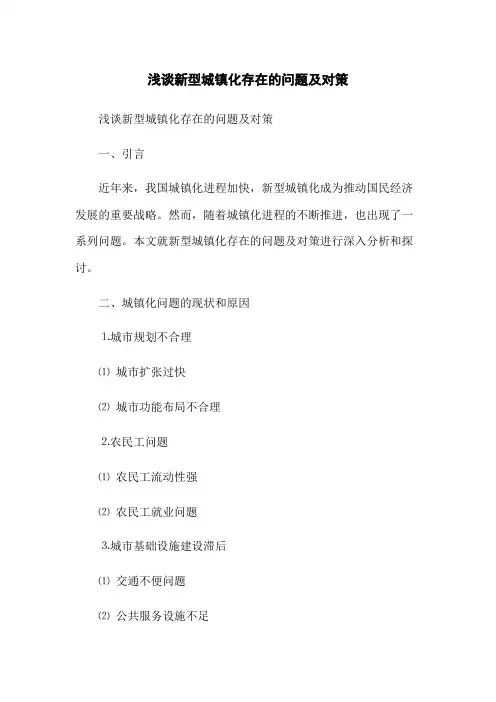 浅谈新型城镇化存在的问题及对策

浅谈新型城镇化存在的问题及对策

一、引言

近年来，我国城镇化进程加快，新型城镇化成为推动国民经济发展的重要战略。然而，随着城镇化进程的不断推进，也出现了一系列问题。本文就新型城镇化存在的问题及对策进行深入分析和探讨。

二、城镇化问题的现状和原因

1.城市规划不合理

⑴ 城市扩张过快

⑵ 城市功能布局不合理

2.农民工问题

⑴ 农民工流动性强

⑵ 农民工就业问题

3.城市基础设施建设滞后

⑴ 交通不便问题

⑵ 公共服务设施不足